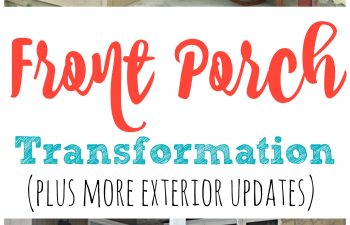 Front Porch
Transformation
(PLUS MORE EXTERIOR UPDATES)